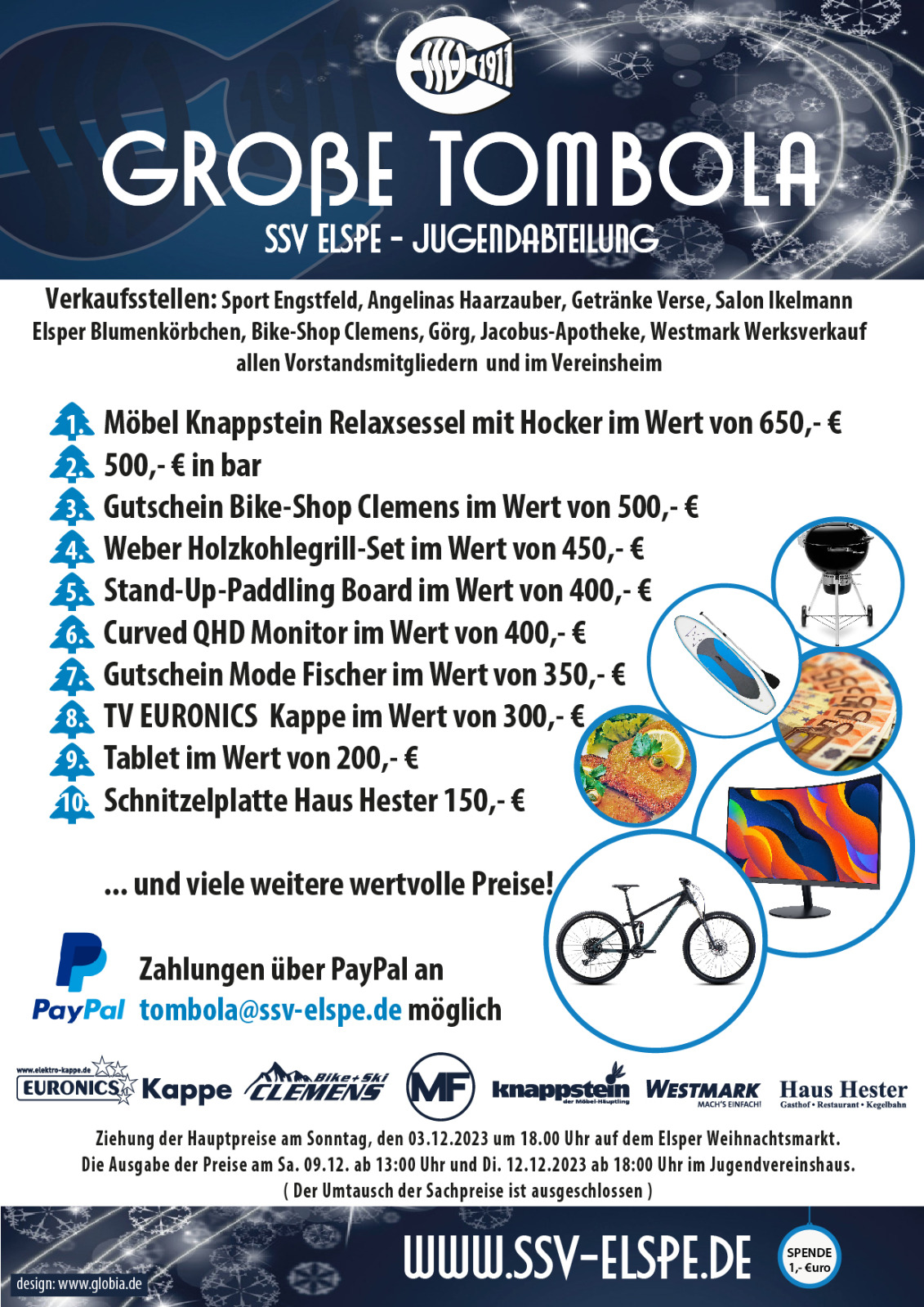 SSV 1911

GROßE TOMBOLA

SSV ELSPE - JUGENDABTEILUNG

Verkaufsstellen: Sport Engstfeld, Angelinas Haarzauber, Getränke Verse, Salon Ikelmann Elsper Blumenkörbchen, Bike-Shop Clemens, Görg, Jacobus-Apotheke, Westmark Werksverkauf allen Vorstandsmitgliedern und im Vereinsheim

1. Möbel Knappstein Relaxsessel mit Hocker im Wert von 650,- €
2. 500,- € in bar
3. Gutschein Bike-Shop Clemens im Wert von 500,- €
4. Weber Holzkohlegrill-Set im Wert von 450,- €
5. Stand-Up-Paddling Board im Wert von 400,- €
6. Curved QHD Monitor im Wert von 400,- €
7. Gutschein Mode Fischer im Wert von 350,- €
8. TV EURONICS Kappe im Wert von 300,- €
9. Tablet im Wert von 200,- €
10. Schnitzelplatte Haus Hester 150,- €

... und viele weitere wertvolle Preise!

PayPal Zahlungen über PayPal an tombola@ssv-elspe.de möglich

www.elektro-kappe.de EURONICS Kappe Bike+Ski CLEMENS MF knappstein der Möbel-Häuptling WESTMARK MACH'S EINFACH! Haus Hester Gasthof • Restaurant • Kegelbahn

Ziehung der Hauptpreise am Sonntag, den 03.12.2023 um 18.00 Uhr auf dem Elsper Weihnachtsmarkt.
Die Ausgabe der Preise am Sa. 09.12. ab 13:00 Uhr und Di. 12.12.2023 ab 18:00 Uhr im Jugendvereinshaus.
( Der Umtausch der Sachpreise ist ausgeschlossen )

design: www.globia.de

WWW.SSV-ELSPE.DE

SPENDE 1,- €uro